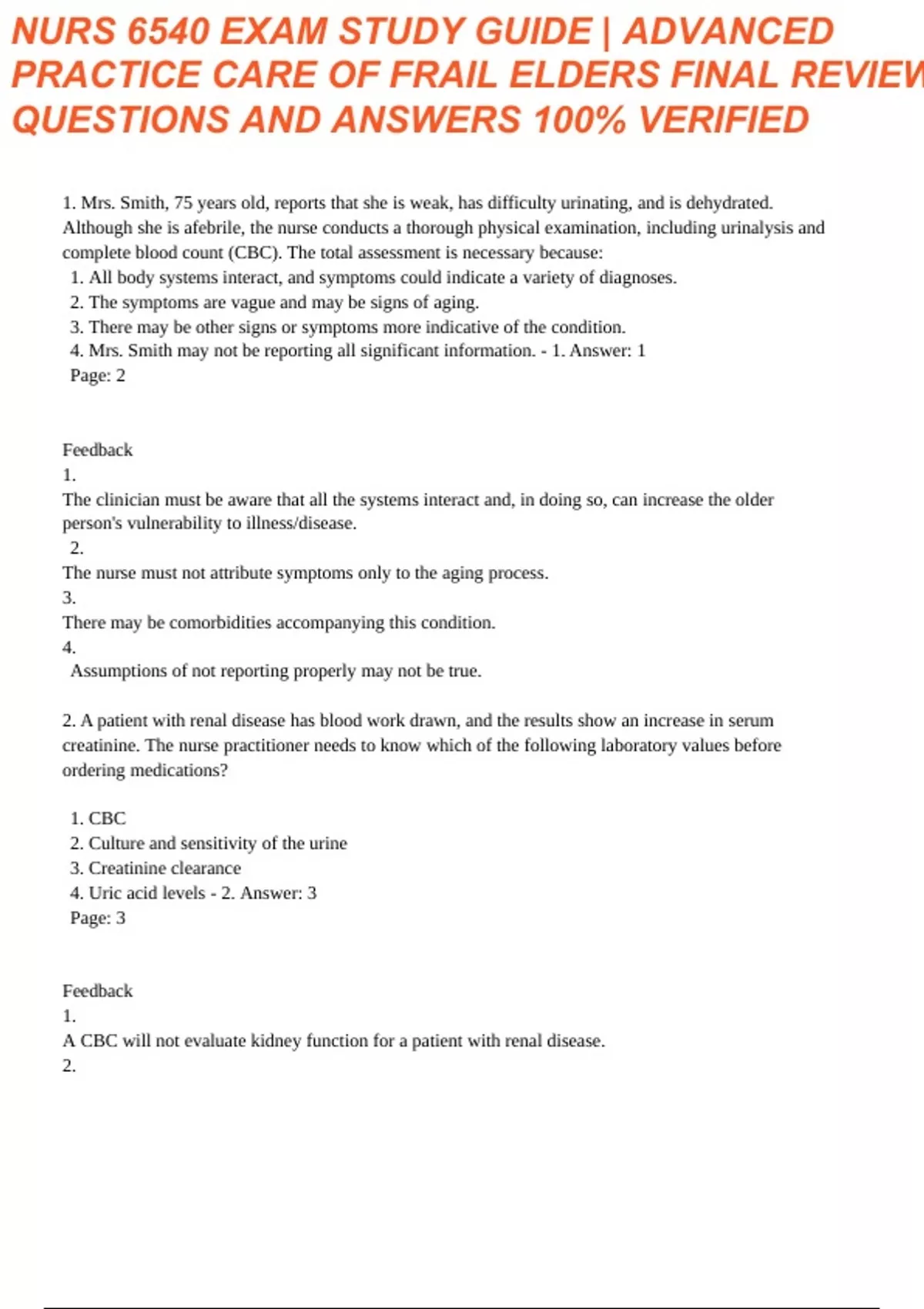 NURS 6540 EXAM STUDY GUIDE | ADVANCED PRACTICE CARE OF FRAIL ELDERS FINAL REVIEW QUESTIONS AND ANSWERS 100% VERIFIED

1. Mrs. Smith, 75 years old, reports that she is weak, has difficulty urinating, and is dehydrated. Although she is afebrile, the nurse conducts a thorough physical examination, including urinalysis and complete blood count (CBC). The total assessment is necessary because:
1. All body systems interact, and symptoms could indicate a variety of diagnoses.
2. The symptoms are vague and may be signs of aging.
3. There may be other signs or symptoms more indicative of the condition.
4. Mrs. Smith may not be reporting all significant information. - 1. Answer: 1
Page: 2

Feedback
1.
The clinician must be aware that all the systems interact and, in doing so, can increase the older person's vulnerability to illness/disease.
2.
The nurse must not attribute symptoms only to the aging process.
3.
There may be comorbidities accompanying this condition.
4.
Assumptions of not reporting properly may not be true.

2. A patient with renal disease has blood work drawn, and the results show an increase in serum creatinine. The nurse practitioner needs to know which of the following laboratory values before ordering medications?

1. CBC
2. Culture and sensitivity of the urine
3. Creatinine clearance
4. Uric acid levels - 2. Answer: 3
Page: 3

Feedback
1.
A CBC will not evaluate kidney function for a patient with renal disease.
2.